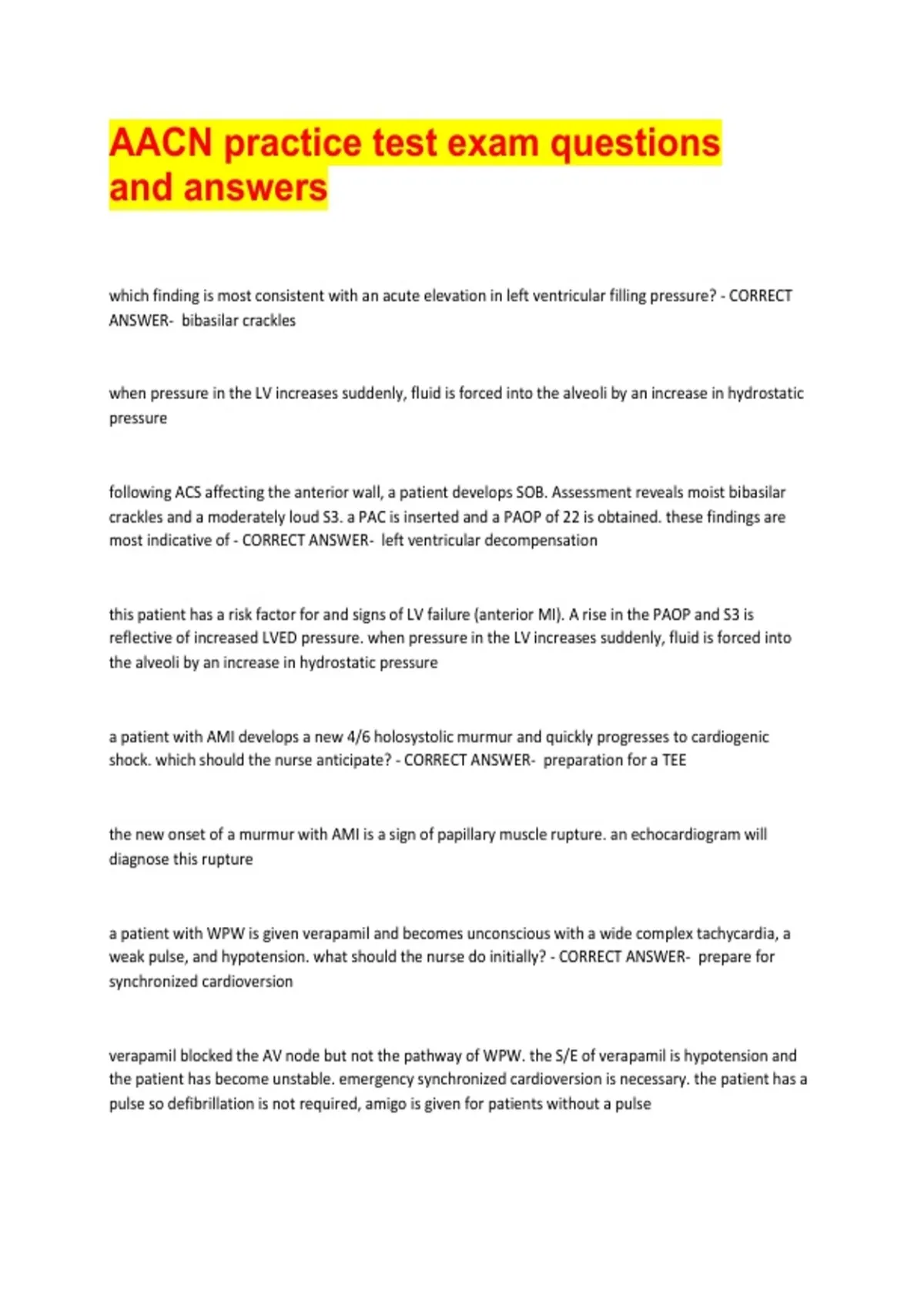 AACN practice test exam questions and answers

which finding is most consistent with an acute elevation in left ventricular filling pressure? - CORRECT ANSWER- bibasilar crackles

when pressure in the LV increases suddenly, fluid is forced into the alveoli by an increase in hydrostatic pressure

following ACS affecting the anterior wall, a patient develops SOB. Assessment reveals moist bibasilar crackles and a moderately loud S3. a PAC is inserted and a PAOP of 22 is obtained. these findings are most indicative of - CORRECT ANSWER- left ventricular decompensation

this patient has a risk factor for and signs of LV failure (anterior MI). A rise in the PAOP and S3 is reflective of increased LVED pressure. when pressure in the LV increases suddenly, fluid is forced into the alveoli by an increase in hydrostatic pressure

a patient with AMI develops a new 4/6 holosystolic murmur and quickly progresses to cardiogenic shock. which should the nurse anticipate? - CORRECT ANSWER- preparation for a TEE

the new onset of a murmur with AMI is a sign of papillary muscle rupture. an echocardiogram will diagnose this rupture

a patient with WPW is given verapamil and becomes unconscious with a wide complex tachycardia, a weak pulse, and hypotension. what should the nurse do initially? - CORRECT ANSWER- prepare for synchronized cardioversion

verapamil blocked the AV node but not the pathway of WPW. the S/E of verapamil is hypotension and the patient has become unstable. emergency synchronized cardioversion is necessary. the patient has a pulse so defibrillation is not required, amigo is given for patients without a pulse